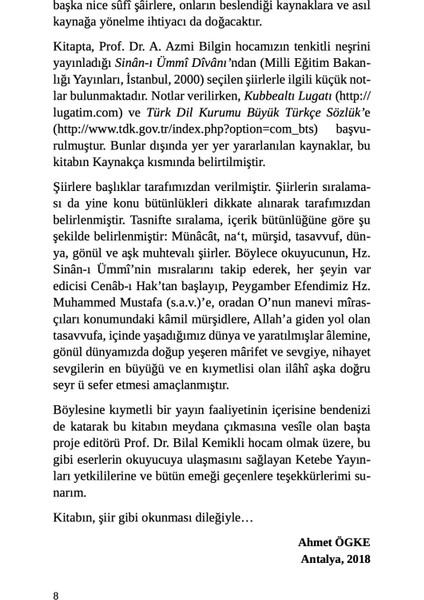 başka nice sûfî şâirlere, onların beslendiği kaynaklara ve asıl kaynağa yönelme ihtiyacı da doğacaktır.

Kitapta, Prof. Dr. A. Azmi Bilgin hocamızın tenkitli neşrini yayınladığı Sinân-ı Ümmî Dîvânı'ndan (Milli Eğitim Bakanlığı Yayınları, İstanbul, 2000) seçilen şiirlerle ilgili küçük notlar bulunmaktadır. Notlar verilirken, Kubbealtı Lugatı (http://lugatim.com) ve Türk Dil Kurumu Büyük Türkçe Sözlük'e (http://www.tdk.gov.tr/index.php?option=com_bts) başvurulmuştur. Bunlar dışında yer yer yararlanılan kaynaklar, bu kitabın Kaynakça kısmında belirtilmiştir.

Şiirlere başlıklar tarafımızdan verilmiştir. Şiirlerin sıralaması da yine konu bütünlükleri dikkate alınarak tarafımızdan belirlenmiştir. Tasnifte sıralama, içerik bütünlüğüne göre şu şekilde belirlenmiştir: Münâcât, na't, mürşid, tasavvuf, dünya, gönül ve aşk muhtevalı şiirler. Böylece okuyucunun, Hz. Sinân-ı Ümmî'nin mısralarını takip ederek, her şeyin var edicisi Cenâb-ı Hak'tan başlayıp, Peygamber Efendimiz Hz. Muhammed Mustafa (s.a.v.)'e, oradan O'nun manevi mîrasçıları konumundaki kâmil mürşidlere, Allah'a giden yol olan tasavvufa, içinde yaşadığımız dünya ve yaratılmışlar âlemine, gönül dünyamızda doğup yeşeren mârifet ve sevgiye, nihayet sevgilerin en büyüğü ve en kıymetlisi olan ilâhî aşka doğru seyr ü sefer etmesi amaçlanmıştır.

Böylesine kıymetli bir yayın faaliyetinin içerisine bendenizi de katarak bu kitabın meydana çıkmasına vesîle olan başta proje editörü Prof. Dr. Bilal Kemikli hocam olmak üzere, bu gibi eserlerin okuyucuya ulaşmasını sağlayan Ketebe Yayınları yetkililerine ve bütün emeği geçenlere teşekkürlerimi sunarım.

Kitabın, şiir gibi okunması dileğiyle…

Ahmet ÖGKE
Antalya, 2018

8